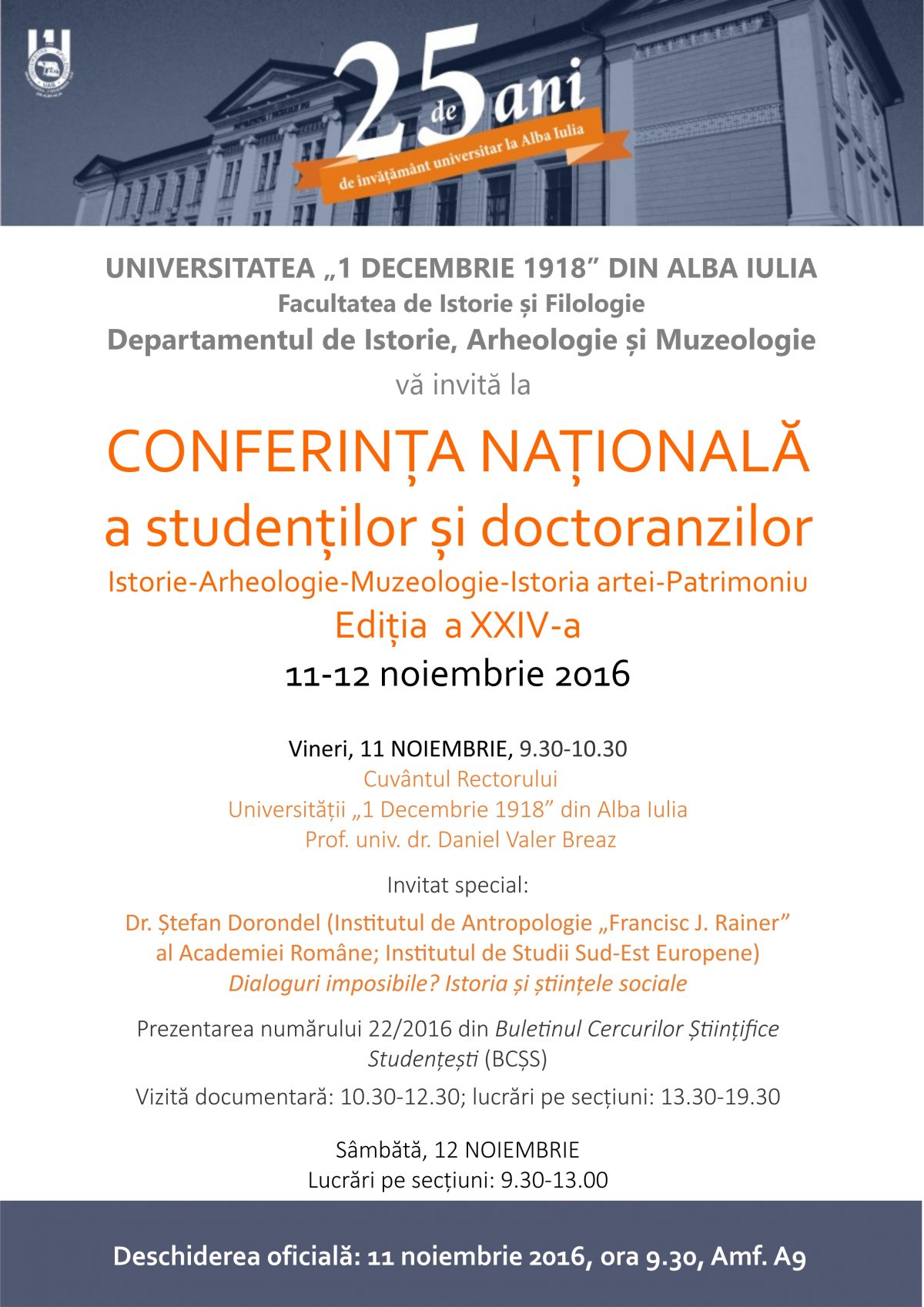 25 de ani
de învățământ universitar la Alba Iulia

UNIVERSITATEA „1 DECEMBRIE 1918” DIN ALBA IULIA
Facultatea de Istorie și Filologie
Departamentul de Istorie, Arheologie și Muzeologie
vă invită la

CONFERINȚA NAȚIONALĂ
a studenților și doctoranzilor
Istorie-Arheologie-Muzeologie-Istoria artei-Patrimoniu
Ediția a XXIV-a
11-12 noiembrie 2016

Vineri, 11 NOIEMBRIE, 9.30-10.30
Cuvântul Rectorului
Universității „1 Decembrie 1918” din Alba Iulia
Prof. univ. dr. Daniel Valer Breaz

Invitat special:
Dr. Ștefan Dorondel (Institutul de Antropologie „Francisc J. Rainer” al Academiei Române; Institutul de Studii Sud-Est Europene)
Dialoguri imposibile? Istoria și științele sociale

Prezentarea numărului 22/2016 din Buletinul Cercurilor Științifice Studențești (BCȘS)
Vizită documentară: 10.30-12.30; lucrări pe secțiuni: 13.30-19.30

Sâmbătă, 12 NOIEMBRIE
Lucrări pe secțiuni: 9.30-13.00

Deschiderea oficială: 11 noiembrie 2016, ora 9.30, Amf. A9